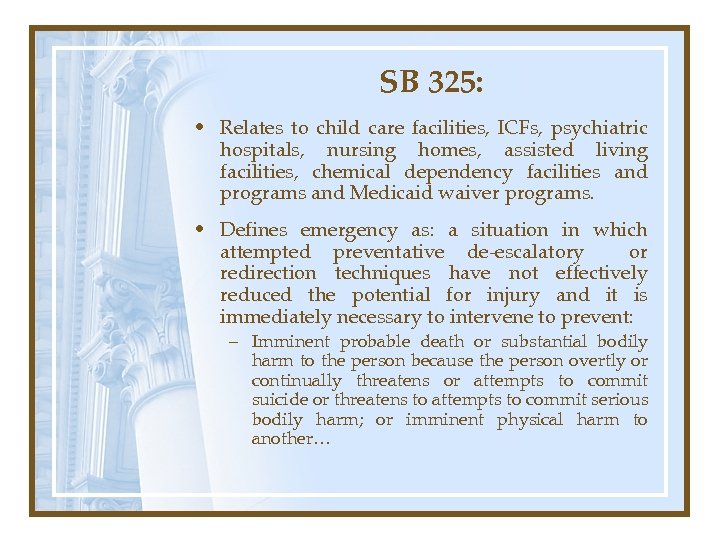 SB 325:

• Relates to child care facilities, ICFs, psychiatric hospitals, nursing homes, assisted living facilities, chemical dependency facilities and programs and Medicaid waiver programs.

• Defines emergency as: a situation in which attempted preventative de-escalatory or redirection techniques have not effectively reduced the potential for injury and it is immediately necessary to intervene to prevent:

– Imminent probable death or substantial bodily harm to the person because the person overtly or continually threatens or attempts to commit suicide or threatens to attempts to commit serious bodily harm; or imminent physical harm to another…